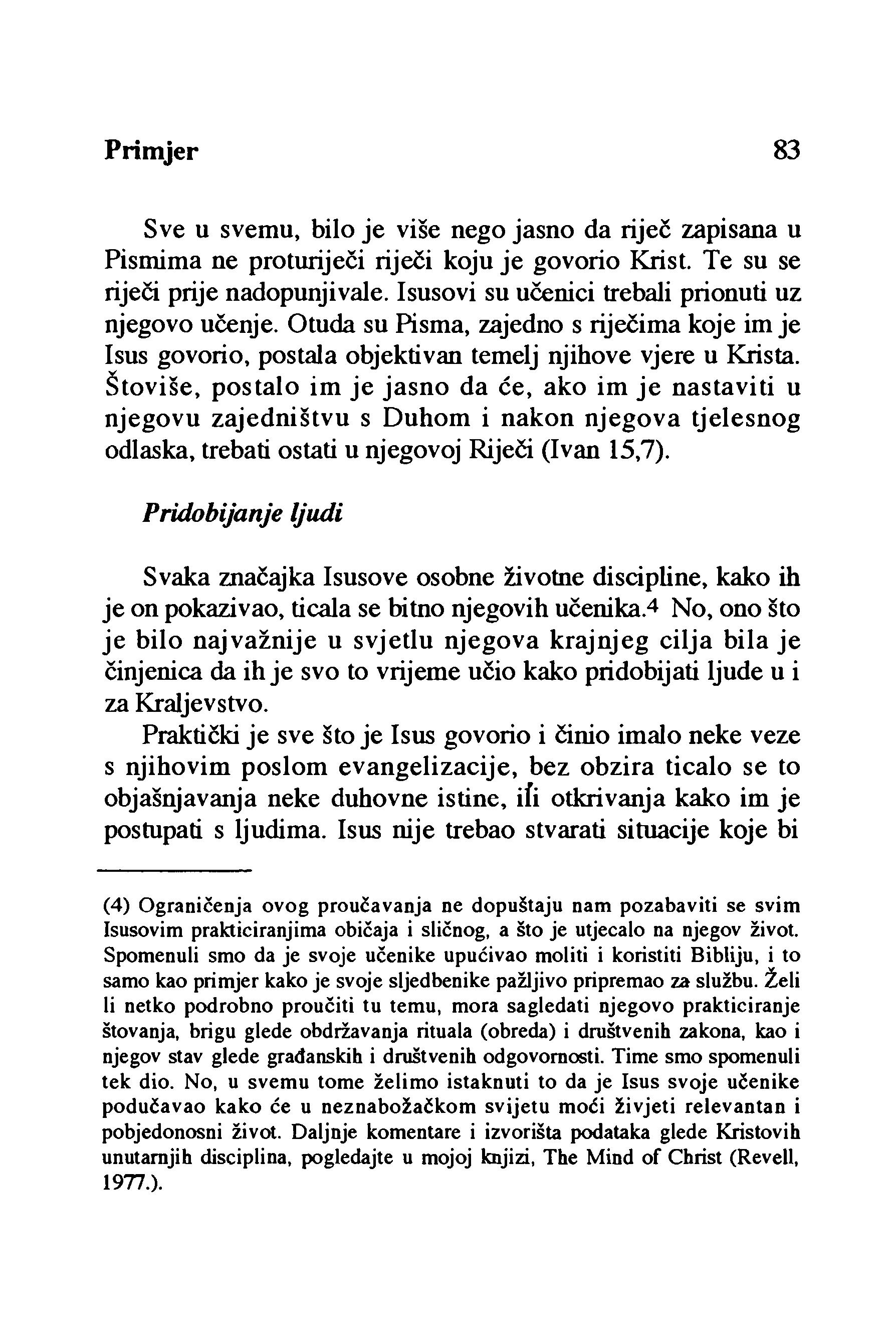 Primjer 83

Sve u svemu, bilo je više nego jasno da riječ zapisana u Pismima ne proturiječi riječi koju je govorio Krist. Te su se riječi prije nadopunjivale. Isusovi su učenici trebali prionuti uz njegovo učenje. Otuda su Pisma, zajedno s riječima koje im je Isus govorio, postala objektivan temelj njihove vjere u Krista. Štoviše, postalo im je jasno da će, ako im je nastaviti u njegovu zajedništvu s Duhom i nakon njegova tjelesnog odlaska, trebati ostati u njegovoj Riječi (Ivan 15,7).

Pridobijanje ljudi

Svaka značajka Isusove osobne životne discipline, kako ih je on pokazivao, ticala se bitno njegovih učenika.$^4$ No, ono što je bilo najvažnije u svjetlu njegova krajnjeg cilja bila je činjenica da ih je svo to vrijeme učio kako pridobijati ljude u i za Kraljevstvo.

Praktički je sve što je Isus govorio i činio imalo neke veze s njihovim poslom evangelizacije, bez obzira ticalo se to objašnjavanja neke duhovne istine, ili otkrivanja kako im je postupati s ljudima. Isus nije trebao stvarati situacije koje bi

(4) Ograničenja ovog proučavanja ne dopuštaju nam pozabaviti se svim Isusovim prakticiranjima običaja i sličnog, a što je utjecalo na njegov život. Spomenuli smo da je svoje učenike upućivao moliti i koristiti Bibliju, i to samo kao primjer kako je svoje sljedbenike pažljivo pripremao za službu. Želi li netko podrobno proučiti tu temu, mora sagledati njegovo prakticiranje štovanja, brigu glede obdržavanja rituala (obreda) i društvenih zakona, kao i njegov stav glede građanskih i društvenih odgovornosti. Time smo spomenuli tek dio. No, u svemu tome želimo istaknuti to da je Isus svoje učenike podučavao kako će u neznabožačkom svijetu moći živjeti relevantan i pobjedonosni život. Daljnje komentare i izvorišta podataka glede Kristovih unutarnjih disciplina, pogledajte u mojoj knjizi, The Mind of Christ (Revell, 1977.).